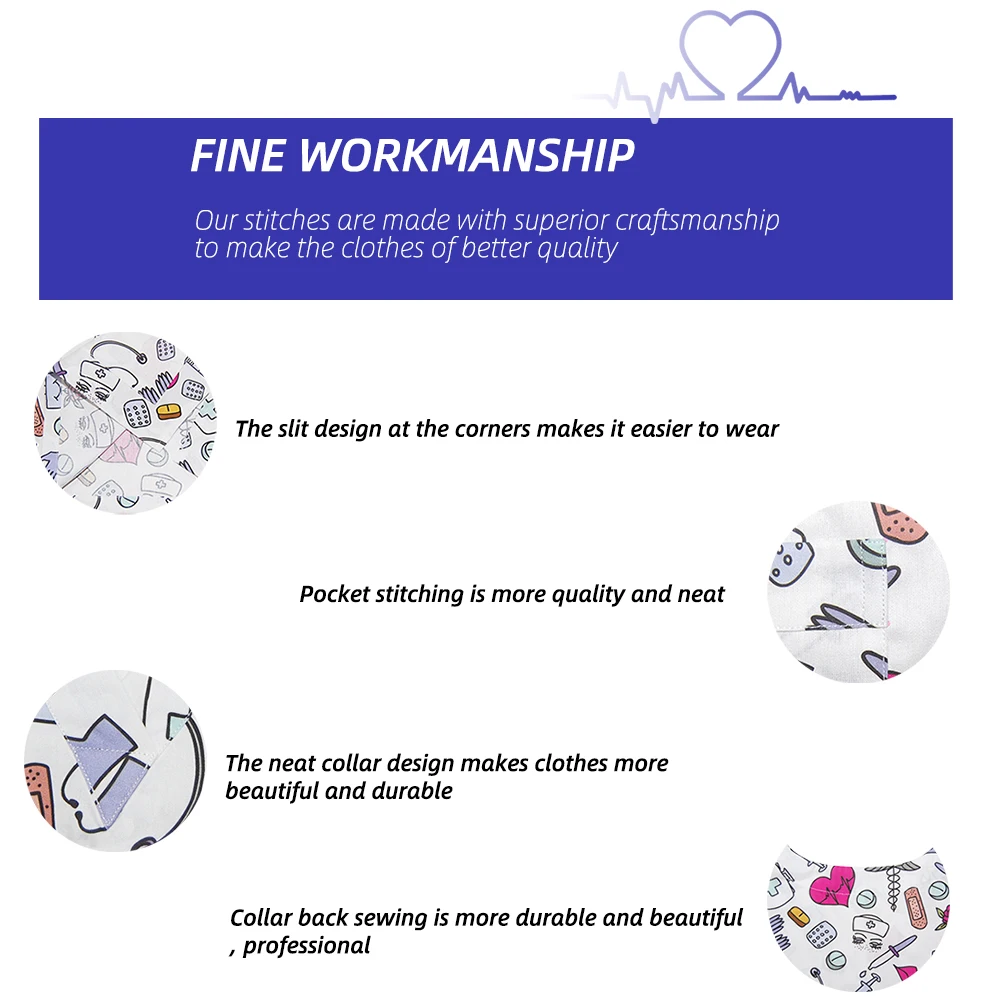 FINE WORKMANSHIP

Our stitches are made with superior craftsmanship to make the clothes of better quality

The slit design at the corners makes it easier to wear

Pocket stitching is more quality and neat

The neat collar design makes clothes more beautiful and durable

Collar back sewing is more durable and beautiful , professional